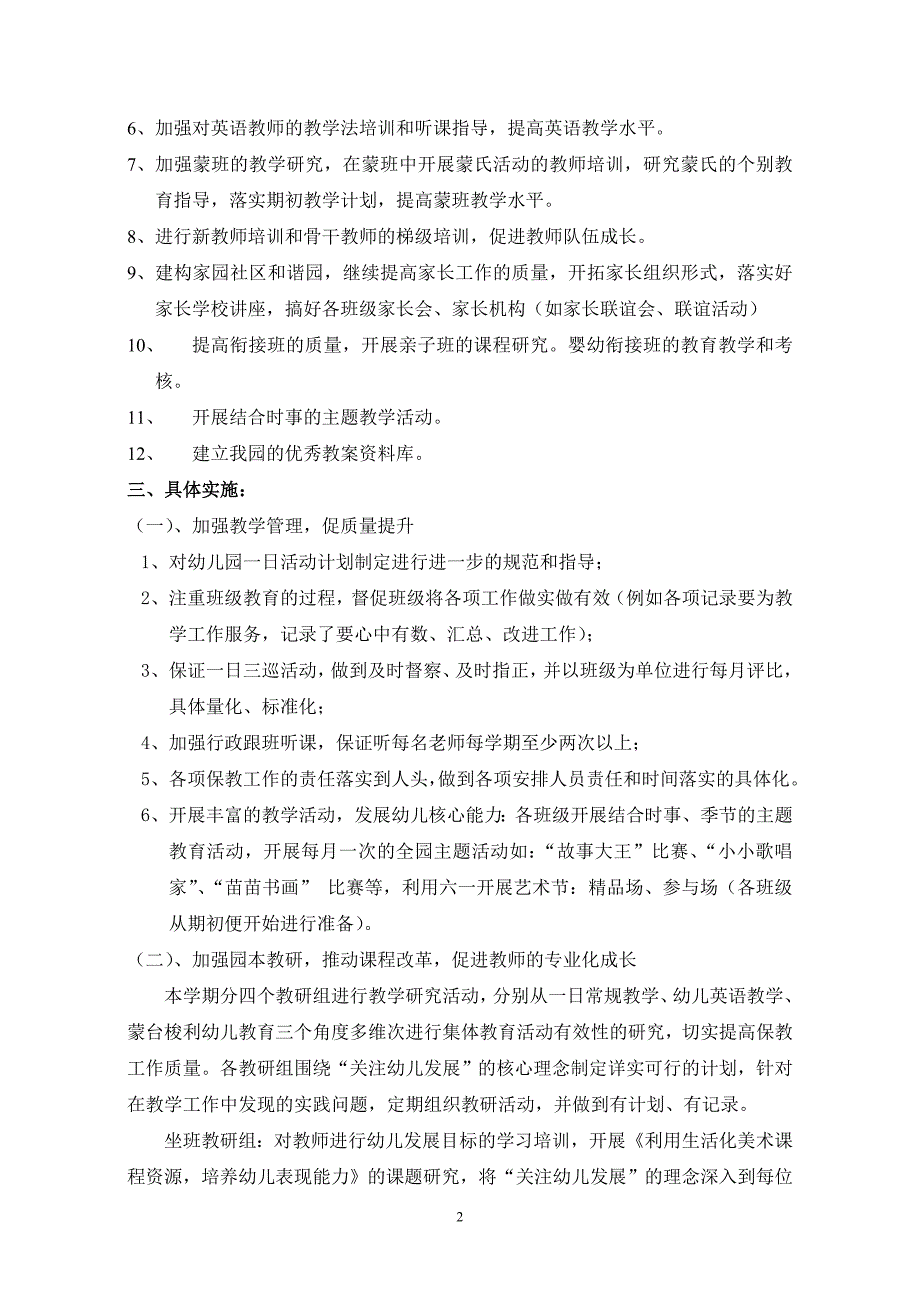 6、加强对英语教师的教学法培训和听课指导，提高英语教学水平。

7、加强蒙班的教学研究，在蒙班中开展蒙氏活动的教师培训，研究蒙氏的个别教育指导，落实期初教学计划，提高蒙班教学水平。

8、进行新教师培训和骨干教师的梯级培训，促进教师队伍成长。

9、建构家园社区和谐园，继续提高家长工作的质量，开拓家长组织形式，落实好家长学校讲座，搞好各班级家长会、家长机构（如家长联谊会、联谊活动）

10、 提高衔接班的质量，开展亲子班的课程研究。婴幼衔接班的教育教学和考核。

11、 开展结合时事的主题教学活动。

12、 建立我园的优秀教案资料库。

三、具体实施：

（一）、加强教学管理，促质量提升

1、对幼儿园一日活动计划制定进行进一步的规范和指导；

2、注重班级教育的过程，督促班级将各项工作做实做有效（例如各项记录要为教学工作服务，记录了要心中有数、汇总、改进工作）；

3、保证一日三巡活动，做到及时督察、及时指正，并以班级为单位进行每月评比，具体量化、标准化；

4、加强行政跟班听课，保证听每名老师每学期至少两次以上；

5、各项保教工作的责任落实到人头，做到各项安排人员责任和时间落实的具体化。

6、开展丰富的教学活动，发展幼儿核心能力：各班级开展结合时事、季节的主题教育活动，开展每月一次的全园主题活动如：“故事大王”比赛、“小小歌唱家”、“苗苗书画” 比赛等，利用六一开展艺术节：精品场、参与场（各班级从期初便开始进行准备）。

（二）、加强园本教研，推动课程改革，促进教师的专业化成长

本学期分四个教研组进行教学研究活动，分别从一日常规教学、幼儿英语教学、蒙台梭利幼儿教育三个角度多维次进行集体教育活动有效性的研究，切实提高保教工作质量。各教研组围绕“关注幼儿发展”的核心理念制定详实可行的计划，针对在教学工作中发现的实践问题，定期组织教研活动，并做到有计划、有记录。

坐班教研组：对教师进行幼儿发展目标的学习培训，开展《利用生活化美术课程资源，培养幼儿表现能力》的课题研究，将“关注幼儿发展”的理念深入到每位

2